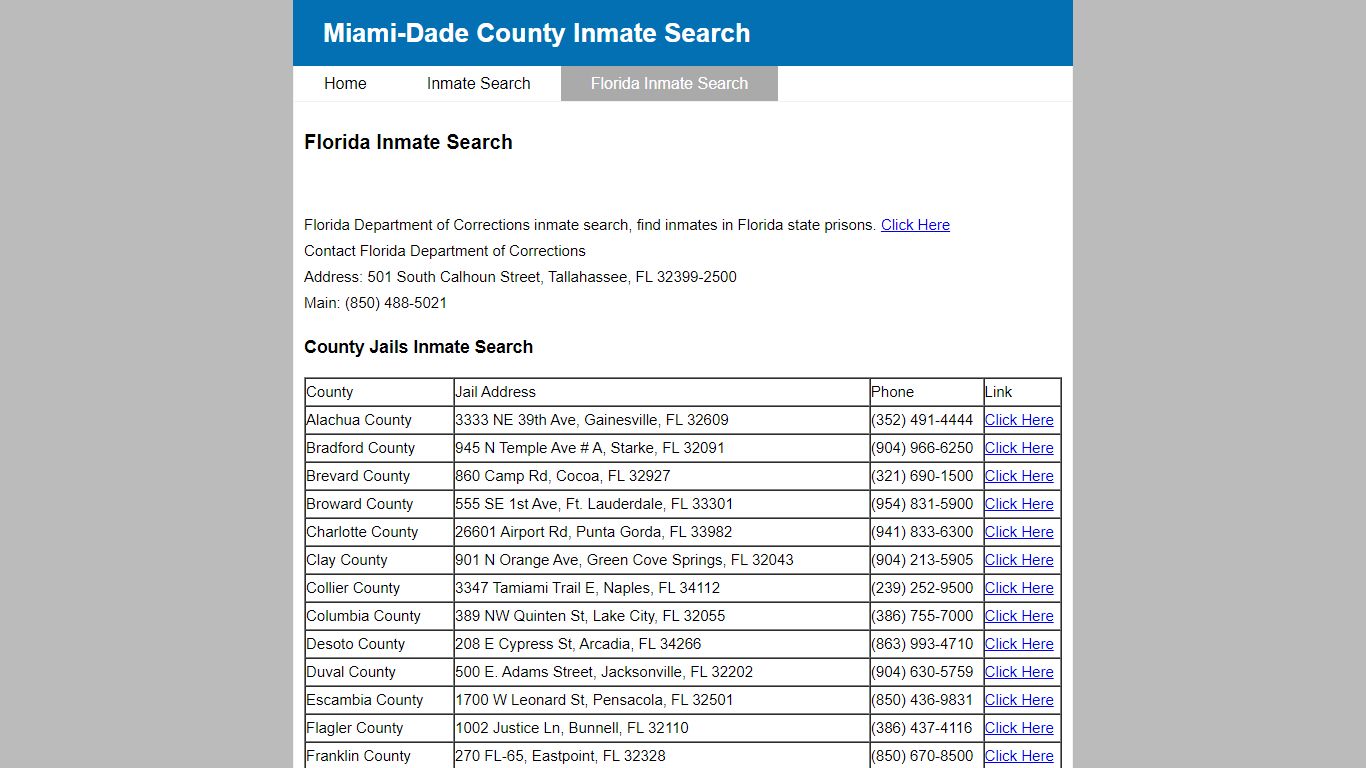 Miami-Dade County Inmate Search

Home Inmate Search Florida Inmate Search

Florida Inmate Search

Florida Department of Corrections inmate search, find inmates in Florida state prisons. Click Here
Contact Florida Department of Corrections
Address: 501 South Calhoun Street, Tallahassee, FL 32399-2500
Main: (850) 488-5021

County Jails Inmate Search

| County | Jail Address | Phone | Link |
|---|---|---|---|
| Alachua County | 3333 NE 39th Ave, Gainesville, FL 32609 | (352) 491-4444 | Click Here |
| Bradford County | 945 N Temple Ave # A, Starke, FL 32091 | (904) 966-6250 | Click Here |
| Brevard County | 860 Camp Rd, Cocoa, FL 32927 | (321) 690-1500 | Click Here |
| Broward County | 555 SE 1st Ave, Ft. Lauderdale, FL 33301 | (954) 831-5900 | Click Here |
| Charlotte County | 26601 Airport Rd, Punta Gorda, FL 33982 | (941) 833-6300 | Click Here |
| Clay County | 901 N Orange Ave, Green Cove Springs, FL 32043 | (904) 213-5905 | Click Here |
| Collier County | 3347 Tamiami Trail E, Naples, FL 34112 | (239) 252-9500 | Click Here |
| Columbia County | 389 NW Quinten St, Lake City, FL 32055 | (386) 755-7000 | Click Here |
| Desoto County | 208 E Cypress St, Arcadia, FL 34266 | (863) 993-4710 | Click Here |
| Duval County | 500 E. Adams Street, Jacksonville, FL 32202 | (904) 630-5759 | Click Here |
| Escambia County | 1700 W Leonard St, Pensacola, FL 32501 | (850) 436-9831 | Click Here |
| Flagler County | 1002 Justice Ln, Bunnell, FL 32110 | (386) 437-4116 | Click Here |
| Franklin County | 270 FL-65, Eastpoint, FL 32328 | (850) 670-8500 | Click Here |